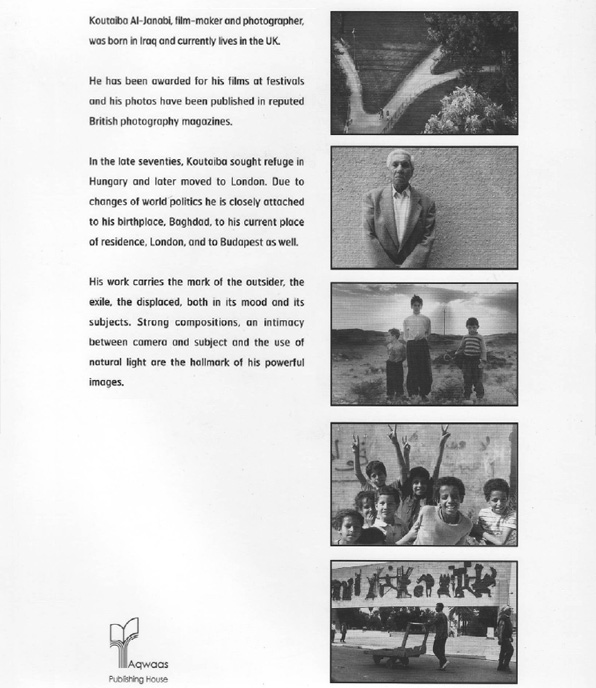 Koutaiba Al-Janabi, film-maker and photographer, was born in Iraq and currently lives in the UK.

He has been awarded for his films at festivals and his photos have been published in reputed British photography magazines.

In the late seventies, Koutaiba sought refuge in Hungary and later moved to London. Due to changes of world politics he is closely attached to his birthplace, Baghdad, to his current place of residence, London, and to Budapest as well.

His work carries the mark of the outsider, the exile, the displaced, both in its mood and its subjects. Strong compositions, an intimacy between camera and subject and the use of natural light are the hallmark of his powerful images.

Aqwaas
Publishing House